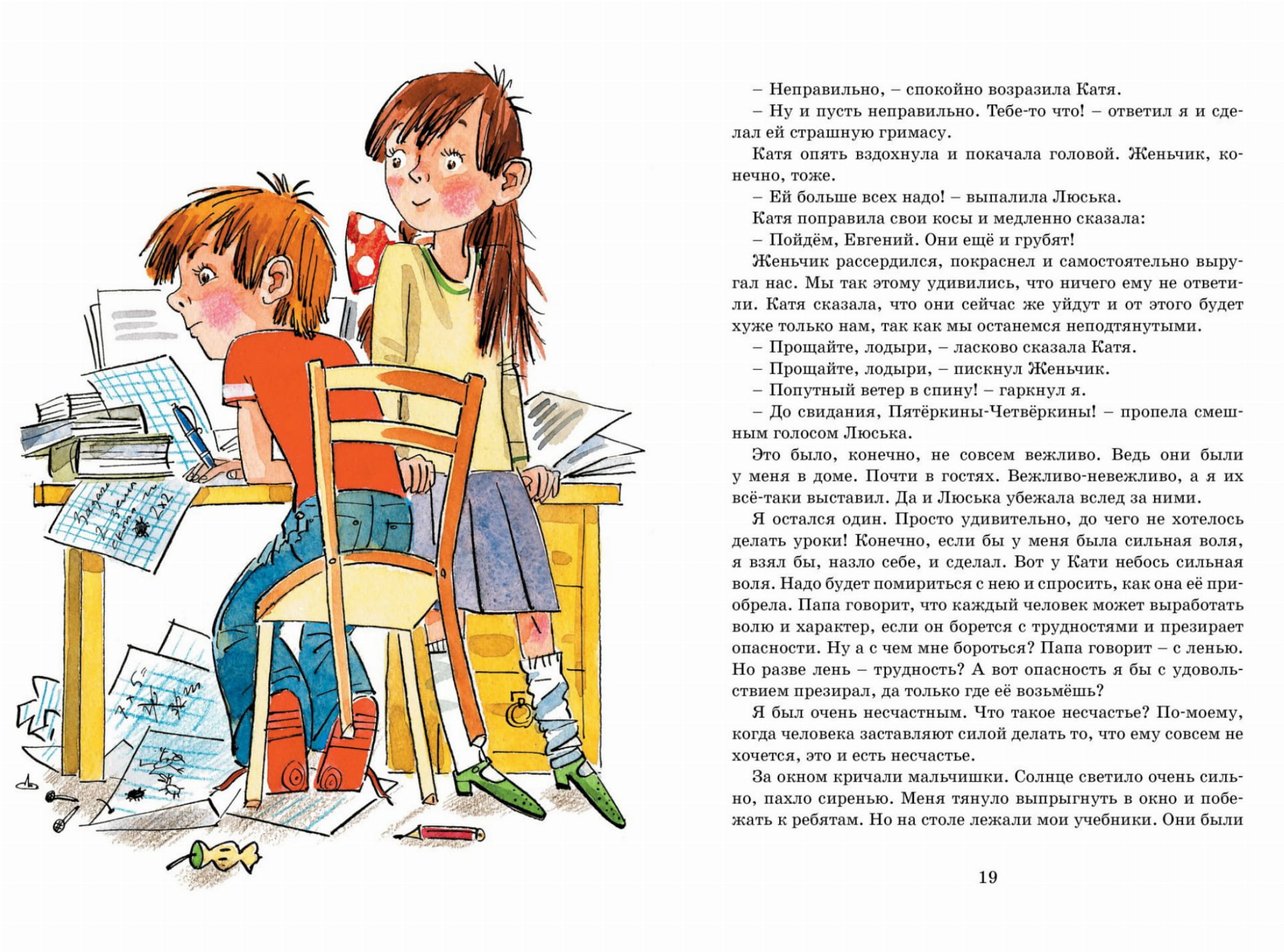 – Неправильно, – спокойно возразила Катя.

– Ну и пусть неправильно. Тебе-то что! – ответил я и сделал ей страшную гримасу.

Катя опять вздохнула и покачала головой. Женьчик, конечно, тоже.

– Ей больше всех надо! – выпалила Люська.

Катя поправила свои косы и медленно сказала:

– Пойдём, Евгений. Они ещё и грубят!

Женьчик рассердился, покраснел и самостоятельно выругал нас. Мы так этому удивились, что ничего ему не ответили. Катя сказала, что они сейчас же уйдут и от этого будет хуже только нам, так как мы останемся неподтянутыми.

– Прощайте, лодыри, – ласково сказала Катя.

– Прощайте, лодыри, – пискнул Женьчик.

– Попутный ветер в спину! – гаркнул я.

– До свидания, Пятёркины-Четвёркины! – пропела смешным голосом Люська.

Это было, конечно, не совсем вежливо. Ведь они были у меня в доме. Почти в гостях. Вежливо-невежливо, а я их всё-таки выставил. Да и Люська убежала вслед за ними.

Я остался один. Просто удивительно, до чего не хотелось делать уроки! Конечно, если бы у меня была сильная воля, я взял бы, назло себе, и сделал. Вот у Кати небось сильная воля. Надо будет помириться с нею и спросить, как она её приобрела. Папа говорит, что каждый человек может выработать волю и характер, если он борется с трудностями и презирает опасности. Ну а с чем мне бороться? Папа говорит – с ленью. Но разве лень – трудность? А вот опасность я бы с удовольствием презирал, да только где её возьмёшь?

Я был очень несчастным. Что такое несчастье? По-моему, когда человека заставляют силой делать то, что ему совсем не хочется, это и есть несчастье.

За окном кричали мальчишки. Солнце светило очень сильно, пахло сиренью. Меня тянуло выпрыгнуть в окно и побежать к ребятам. Но на столе лежали мои учебники. Они были

19